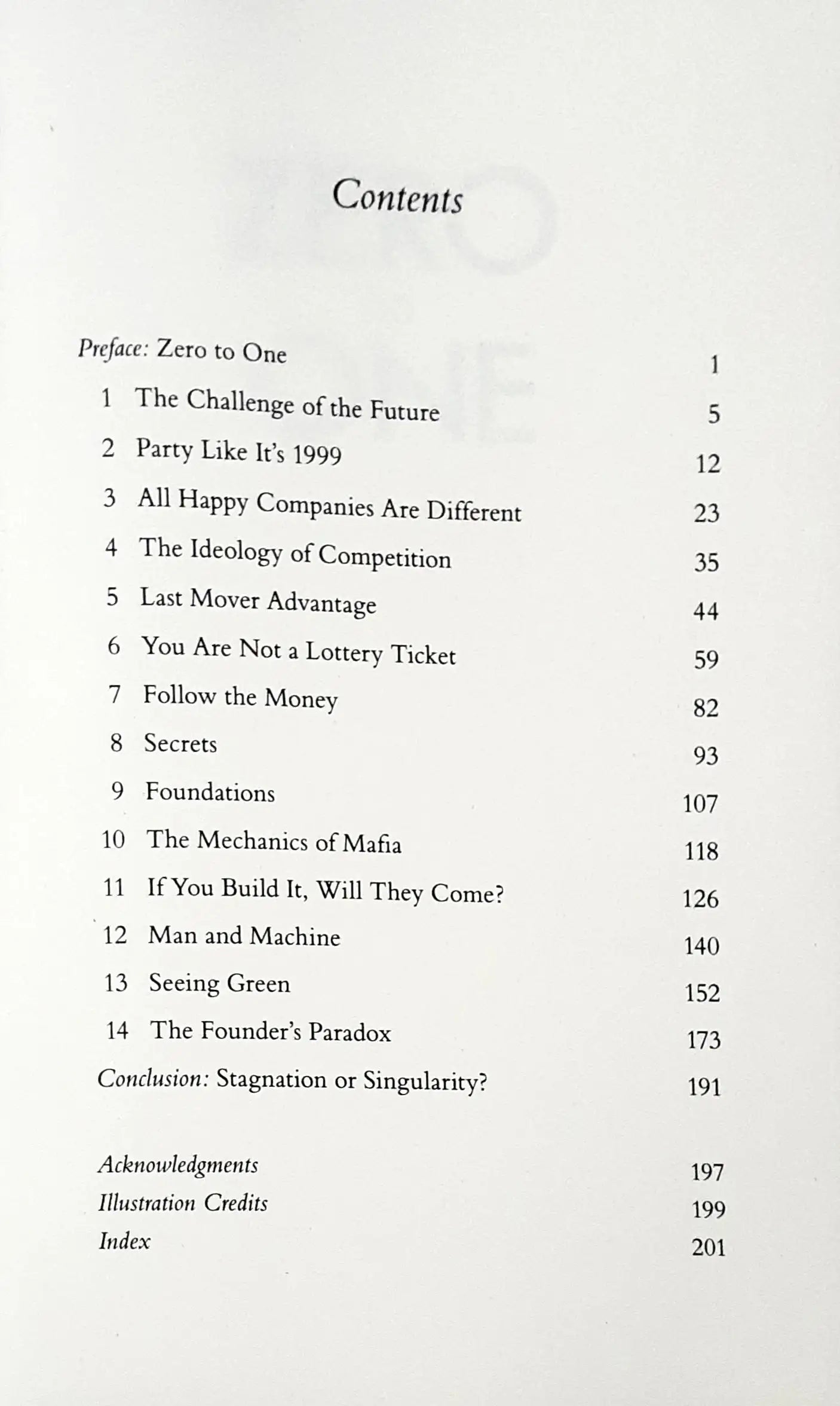 Contents

Preface: Zero to One 1
1 The Challenge of the Future 5
2 Party Like It's 1999 12
3 All Happy Companies Are Different 23
4 The Ideology of Competition 35
5 Last Mover Advantage 44
6 You Are Not a Lottery Ticket 59
7 Follow the Money 82
8 Secrets 93
9 Foundations 107
10 The Mechanics of Mafia 118
11 If You Build It, Will They Come? 126
12 Man and Machine 140
13 Seeing Green 152
14 The Founder's Paradox 173
Conclusion: Stagnation or Singularity? 191

Acknowledgments 197
Illustration Credits 199
Index 201